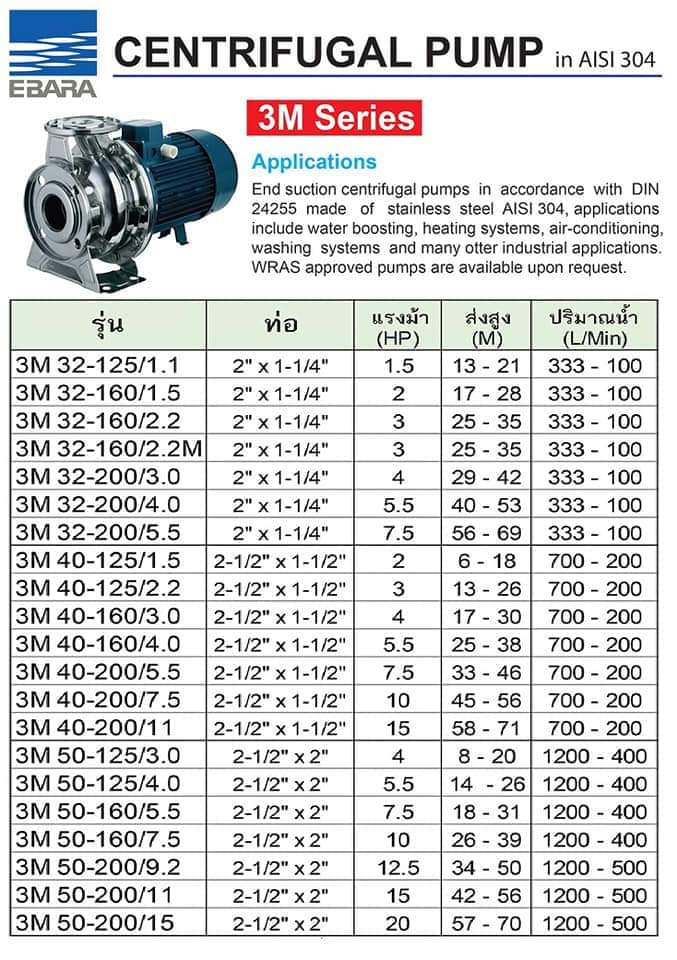 EBARA

CENTRIFUGAL PUMP in AISI 304

3M Series

Applications

End suction centrifugal pumps in accordance with DIN 24255 made of stainless steel AISI 304, applications include water boosting, heating systems, air-conditioning, washing systems and many otter industrial applications. WRAS approved pumps are available upon request.

| รุ่น | ท่อ | แรงม้า (HP) | ส่งสูง (M) | ปริมาณน้ำ (L/Min) |
|---|---|---|---|---|
| 3M 32-125/1.1 | 2" x 1-1/4" | 1.5 | 13 - 21 | 333 - 100 |
| 3M 32-160/1.5 | 2" x 1-1/4" | 2 | 17 - 28 | 333 - 100 |
| 3M 32-160/2.2 | 2" x 1-1/4" | 3 | 25 - 35 | 333 - 100 |
| 3M 32-160/2.2M | 2" x 1-1/4" | 3 | 25 - 35 | 333 - 100 |
| 3M 32-200/3.0 | 2" x 1-1/4" | 4 | 29 - 42 | 333 - 100 |
| 3M 32-200/4.0 | 2" x 1-1/4" | 5.5 | 40 - 53 | 333 - 100 |
| 3M 32-200/5.5 | 2" x 1-1/4" | 7.5 | 56 - 69 | 333 - 100 |
| 3M 40-125/1.5 | 2-1/2" x 1-1/2" | 2 | 6 - 18 | 700 - 200 |
| 3M 40-125/2.2 | 2-1/2" x 1-1/2" | 3 | 13 - 26 | 700 - 200 |
| 3M 40-160/3.0 | 2-1/2" x 1-1/2" | 4 | 17 - 30 | 700 - 200 |
| 3M 40-160/4.0 | 2-1/2" x 1-1/2" | 5.5 | 25 - 38 | 700 - 200 |
| 3M 40-200/5.5 | 2-1/2" x 1-1/2" | 7.5 | 33 - 46 | 700 - 200 |
| 3M 40-200/7.5 | 2-1/2" x 1-1/2" | 10 | 45 - 56 | 700 - 200 |
| 3M 40-200/11 | 2-1/2" x 1-1/2" | 15 | 58 - 71 | 700 - 200 |
| 3M 50-125/3.0 | 2-1/2" x 2" | 4 | 8 - 20 | 1200 - 400 |
| 3M 50-125/4.0 | 2-1/2" x 2" | 5.5 | 14 - 26 | 1200 - 400 |
| 3M 50-160/5.5 | 2-1/2" x 2" | 7.5 | 18 - 31 | 1200 - 400 |
| 3M 50-160/7.5 | 2-1/2" x 2" | 10 | 26 - 39 | 1200 - 400 |
| 3M 50-200/9.2 | 2-1/2" x 2" | 12.5 | 34 - 50 | 1200 - 500 |
| 3M 50-200/11 | 2-1/2" x 2" | 15 | 42 - 56 | 1200 - 500 |
| 3M 50-200/15 | 2-1/2" x 2" | 20 | 57 - 70 | 1200 - 500 |